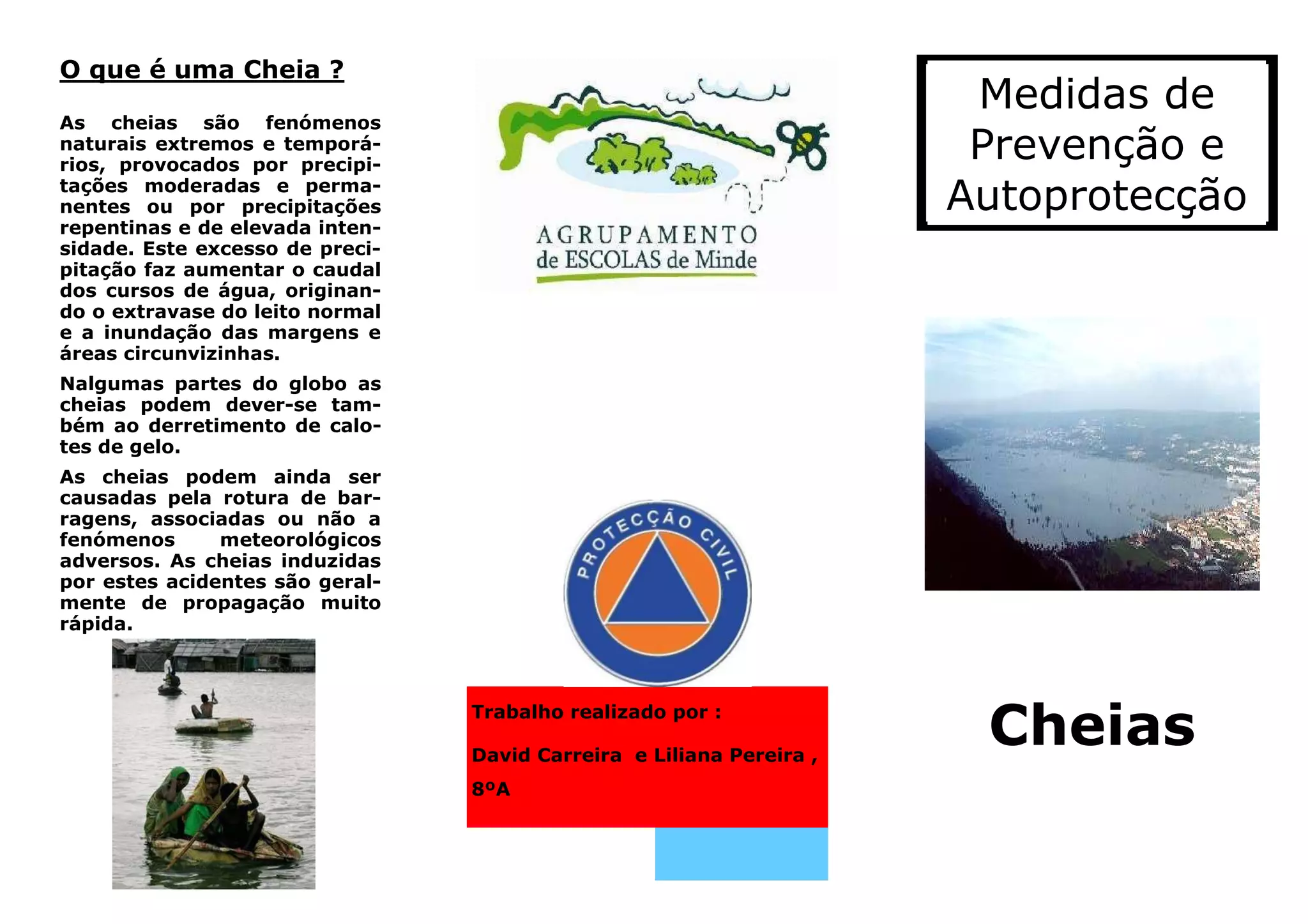 O que é uma Cheia ?

As cheias são fenómenos naturais extremos e temporários, provocados por precipitações moderadas e permanentes ou por precipitações repentinas e de elevada intensidade. Este excesso de precipitação faz aumentar o caudal dos cursos de água, originando o extravase do leito normal e a inundação das margens e áreas circunvizinhas.

Nalgumas partes do globo as cheias podem dever-se também ao derretimento de calotes de gelo.

As cheias podem ainda ser causadas pela rotura de barragens, associadas ou não a fenómenos meteorológicos adversos. As cheias induzidas por estes acidentes são geralmente de propagação muito rápida.

AGRUPAMENTO
de ESCOLAS de Minde

PROTECÇÃO CIVIL

Trabalho realizado por :

David Carreira e Liliana Pereira ,

8ºA

Medidas de Prevenção e Autoprotecção

Cheias